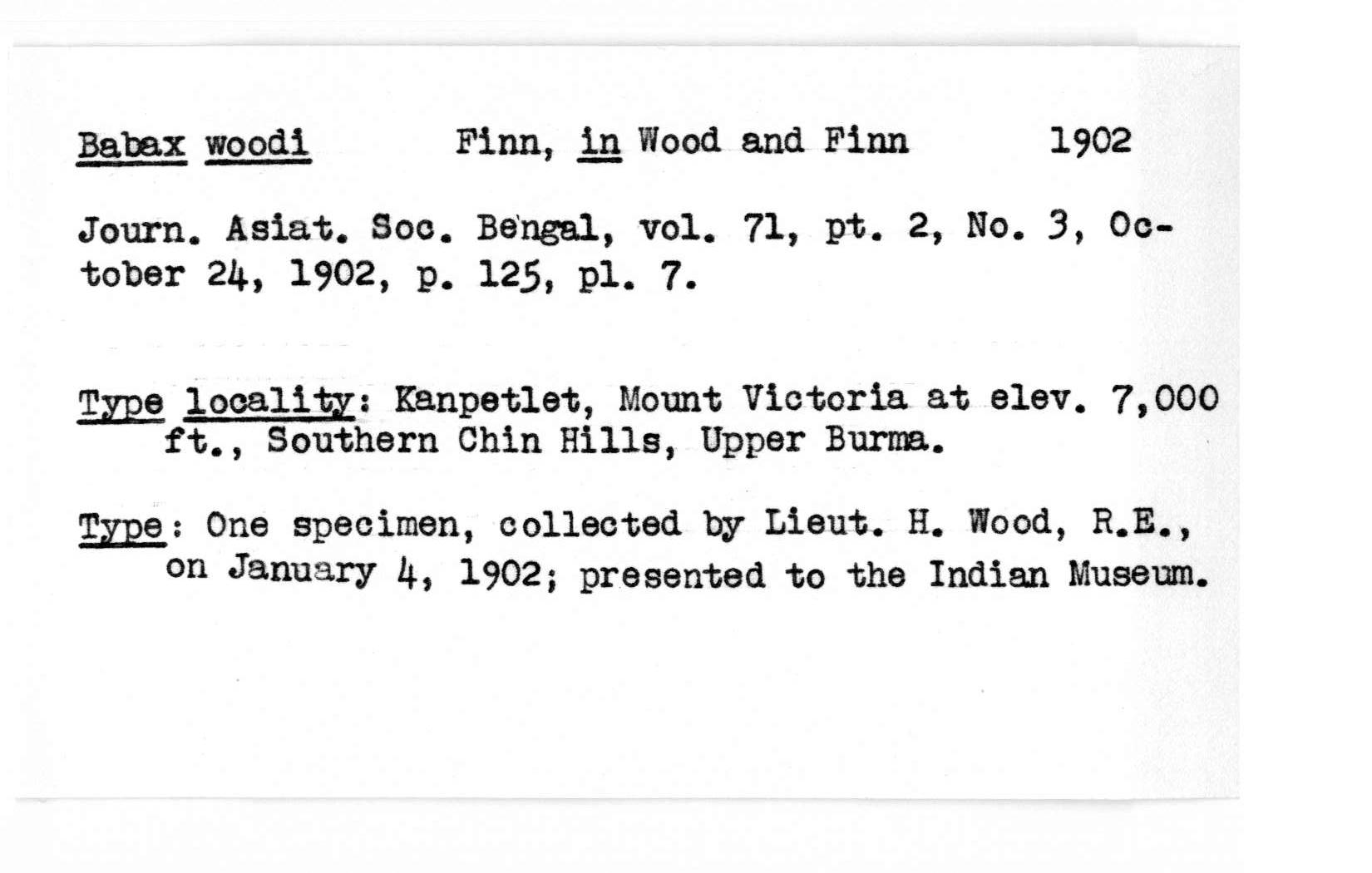 Babax woodi Finn, in Wood and Finn 1902

Journ. Asiat. Soc. Bengal, vol. 71, pt. 2, No. 3, October 24, 1902, p. 125, pl. 7.

Type locality: Kanpetlet, Mount Victoria at elev. 7,000 ft., Southern Chin Hills, Upper Burma.

Type: One specimen, collected by Lieut. H. Wood, R.E., on January 4, 1902; presented to the Indian Museum.